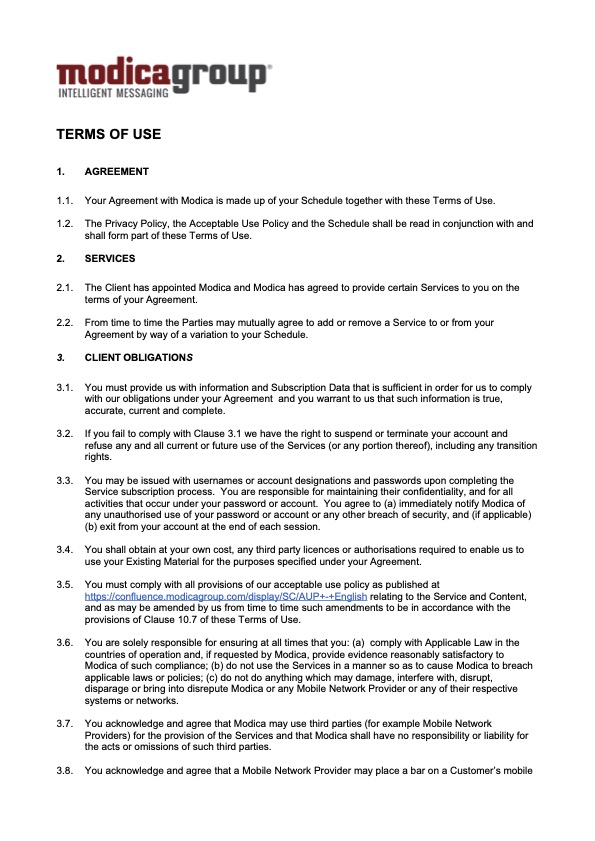 modicagroup®
INTELLIGENT MESSAGING

TERMS OF USE

1. AGREEMENT

1.1. Your Agreement with Modica is made up of your Schedule together with these Terms of Use.

1.2. The Privacy Policy, the Acceptable Use Policy and the Schedule shall be read in conjunction with and shall form part of these Terms of Use.

2. SERVICES

2.1. The Client has appointed Modica and Modica has agreed to provide certain Services to you on the terms of your Agreement.

2.2. From time to time the Parties may mutually agree to add or remove a Service to or from your Agreement by way of a variation to your Schedule.

3. CLIENT OBLIGATIONS

3.1. You must provide us with information and Subscription Data that is sufficient in order for us to comply with our obligations under your Agreement and you warrant to us that such information is true, accurate, current and complete.

3.2. If you fail to comply with Clause 3.1 we have the right to suspend or terminate your account and refuse any and all current or future use of the Services (or any portion thereof), including any transition rights.

3.3. You may be issued with usernames or account designations and passwords upon completing the Service subscription process. You are responsible for maintaining their confidentiality, and for all activities that occur under your password or account. You agree to (a) immediately notify Modica of any unauthorised use of your password or account or any other breach of security, and (if applicable) (b) exit from your account at the end of each session.

3.4. You shall obtain at your own cost, any third party licences or authorisations required to enable us to use your Existing Material for the purposes specified under your Agreement.

3.5. You must comply with all provisions of our acceptable use policy as published at https://confluence.modicagroup.com/display/SC/AUP+-+English relating to the Service and Content, and as may be amended by us from time to time such amendments to be in accordance with the provisions of Clause 10.7 of these Terms of Use.

3.6. You are solely responsible for ensuring at all times that you: (a) comply with Applicable Law in the countries of operation and, if requested by Modica, provide evidence reasonably satisfactory to Modica of such compliance; (b) do not use the Services in a manner so as to cause Modica to breach applicable laws or policies; (c) do not do anything which may damage, interfere with, disrupt, disparage or bring into disrepute Modica or any Mobile Network Provider or any of their respective systems or networks.

3.7. You acknowledge and agree that Modica may use third parties (for example Mobile Network Providers) for the provision of the Services and that Modica shall have no responsibility or liability for the acts or omissions of such third parties.

3.8. You acknowledge and agree that a Mobile Network Provider may place a bar on a Customer's mobile